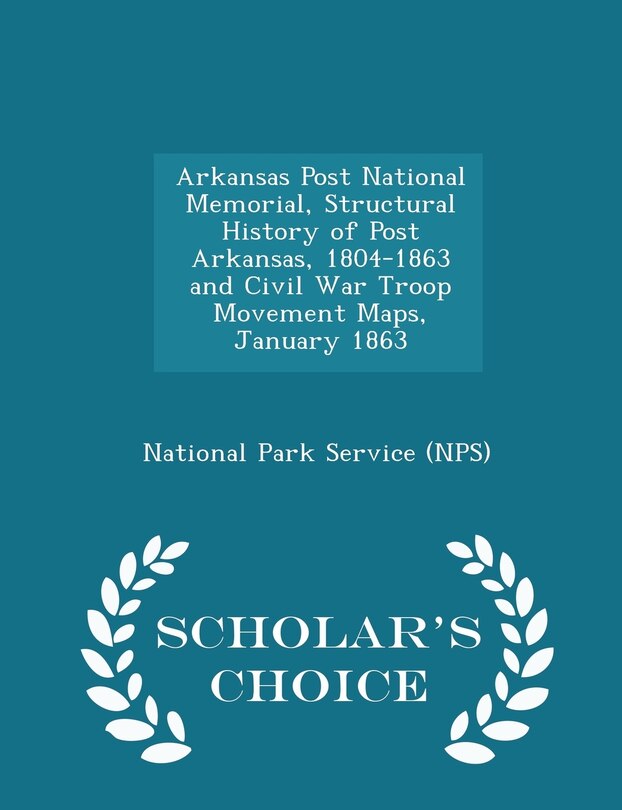 Arkansas Post National Memorial, Structural History of Post Arkansas, 1804-1863 and Civil War Troop Movement Maps, January 1863

National Park Service (NPS)

SCHOLAR'S CHOICE